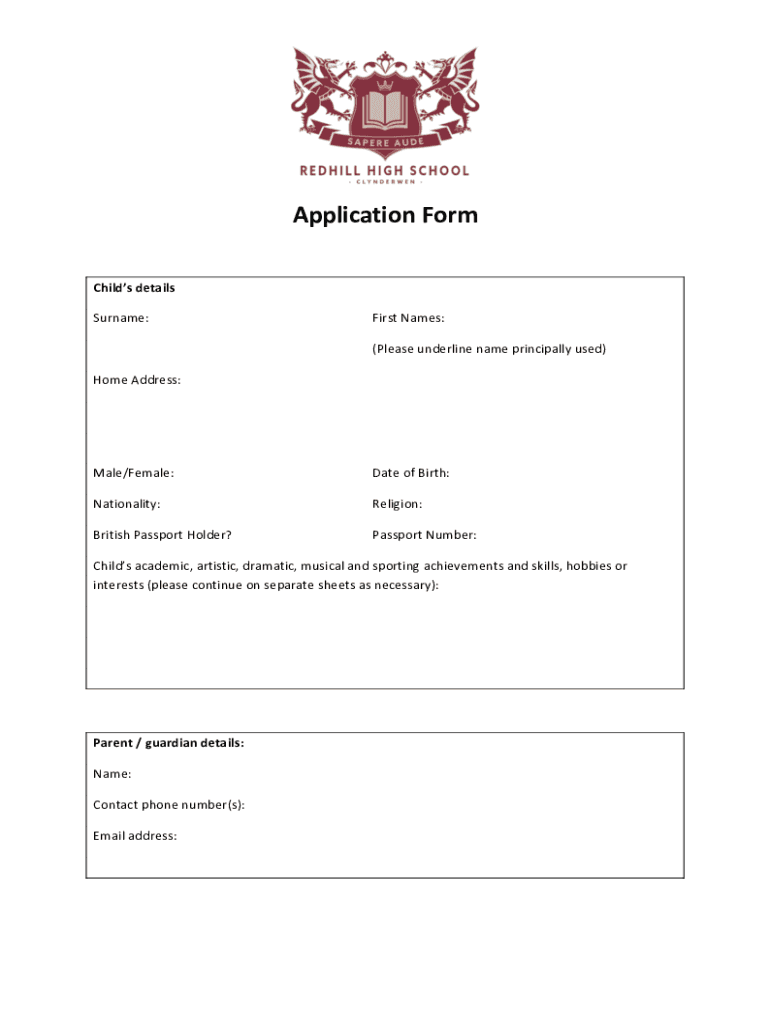 SAPERE AUDE

REDHILL HIGH SCHOOL

- CLYNDERWEN -

Application Form

Child's details

Surname:

First Names:

(Please underline name principally used)

Home Address:

Male/Female:

Date of Birth:

Nationality:

Religion:

British Passport Holder?

Passport Number:

Child's academic, artistic, dramatic, musical and sporting achievements and skills, hobbies or interests (please continue on separate sheets as necessary):

Parent / guardian details:

Name:

Contact phone number(s):

Email address: